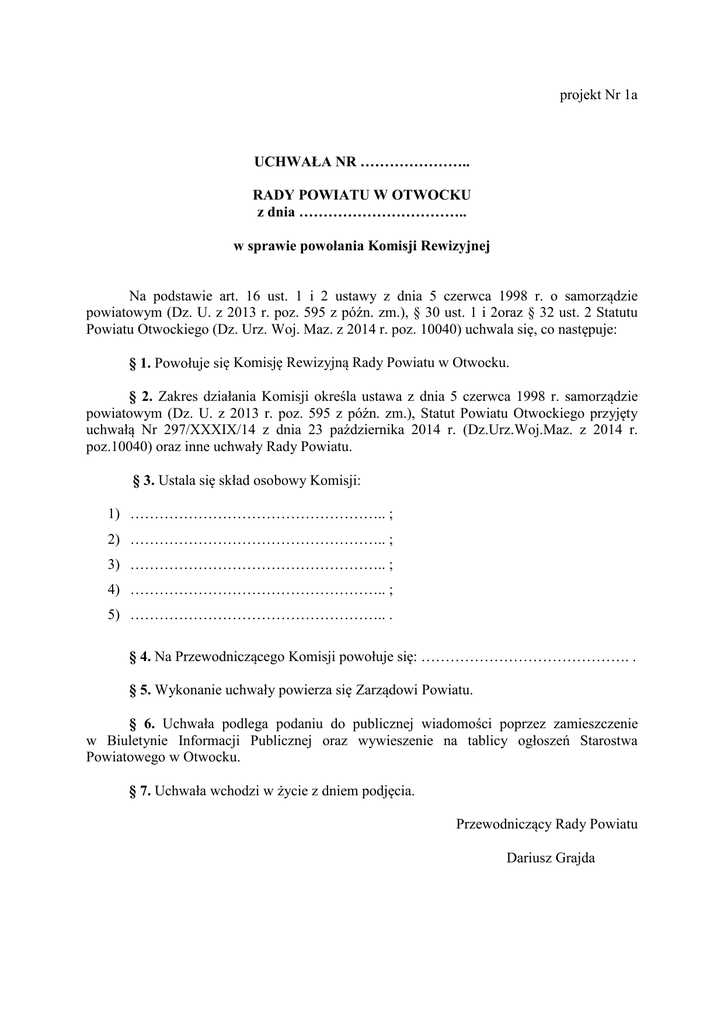 projekt Nr 1a

UCHWAŁA NR …………………..

RADY POWIATU W OTWOCKU
z dnia ……………………………..

w sprawie powołania Komisji Rewizyjnej

Na podstawie art. 16 ust. 1 i 2 ustawy z dnia 5 czerwca 1998 r. o samorządzie powiatowym (Dz. U. z 2013 r. poz. 595 z późn. zm.), § 30 ust. 1 i 2oraz § 32 ust. 2 Statutu Powiatu Otwockiego (Dz. Urz. Woj. Maz. z 2014 r. poz. 10040) uchwala się, co następuje:

§ 1. Powołuje się Komisję Rewizyjną Rady Powiatu w Otwocku.

§ 2. Zakres działania Komisji określa ustawa z dnia 5 czerwca 1998 r. samorządzie powiatowym (Dz. U. z 2013 r. poz. 595 z późn. zm.), Statut Powiatu Otwockiego przyjęty uchwałą Nr 297/XXXIX/14 z dnia 23 października 2014 r. (Dz.Urz.Woj.Maz. z 2014 r. poz.10040) oraz inne uchwały Rady Powiatu.

§ 3. Ustala się skład osobowy Komisji:

1) …………………………………………….. ;
2) …………………………………………….. ;
3) …………………………………………….. ;
4) …………………………………………….. ;
5) …………………………………………….. .

§ 4. Na Przewodniczącego Komisji powołuje się: ……………………………………. .

§ 5. Wykonanie uchwały powierza się Zarządowi Powiatu.

§ 6. Uchwała podlega podaniu do publicznej wiadomości poprzez zamieszczenie w Biuletynie Informacji Publicznej oraz wywieszenie na tablicy ogłoszeń Starostwa Powiatowego w Otwocku.

§ 7. Uchwała wchodzi w życie z dniem podjęcia.

Przewodniczący Rady Powiatu

Dariusz Grajda